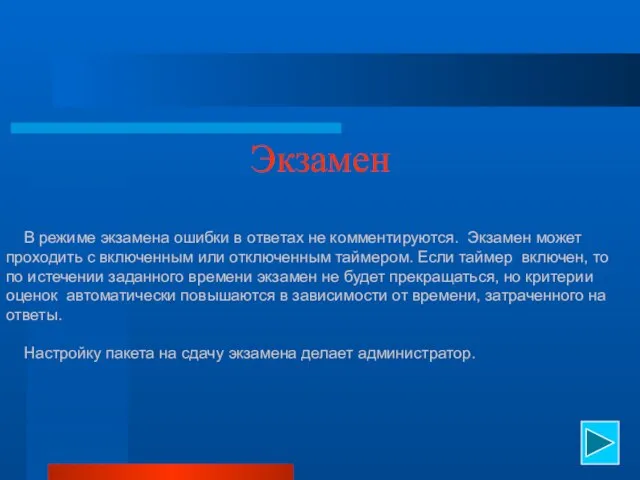 Экзамен

В режиме экзамена ошибки в ответах не комментируются. Экзамен может проходить с включенным или отключенным таймером. Если таймер включен, то по истечении заданного времени экзамен не будет прекращаться, но критерии оценок автоматически повышаются в зависимости от времени, затраченного на ответы.

Настройку пакета на сдачу экзамена делает администратор.